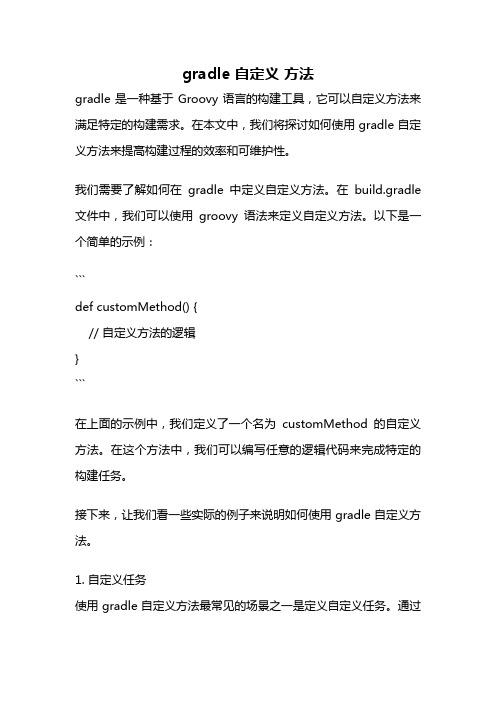 gradle 自定义 方法

gradle 是一种基于 Groovy 语言的构建工具，它可以自定义方法来满足特定的构建需求。在本文中，我们将探讨如何使用 gradle 自定义方法来提高构建过程的效率和可维护性。

我们需要了解如何在 gradle 中定义自定义方法。在 build.gradle 文件中，我们可以使用 groovy 语法来定义自定义方法。以下是一个简单的示例：

```
def customMethod() {
    // 自定义方法的逻辑
}
```

在上面的示例中，我们定义了一个名为 customMethod 的自定义方法。在这个方法中，我们可以编写任意的逻辑代码来完成特定的构建任务。

接下来，让我们看一些实际的例子来说明如何使用 gradle 自定义方法。

1. 自定义任务
使用 gradle 自定义方法最常见的场景之一是定义自定义任务。通过